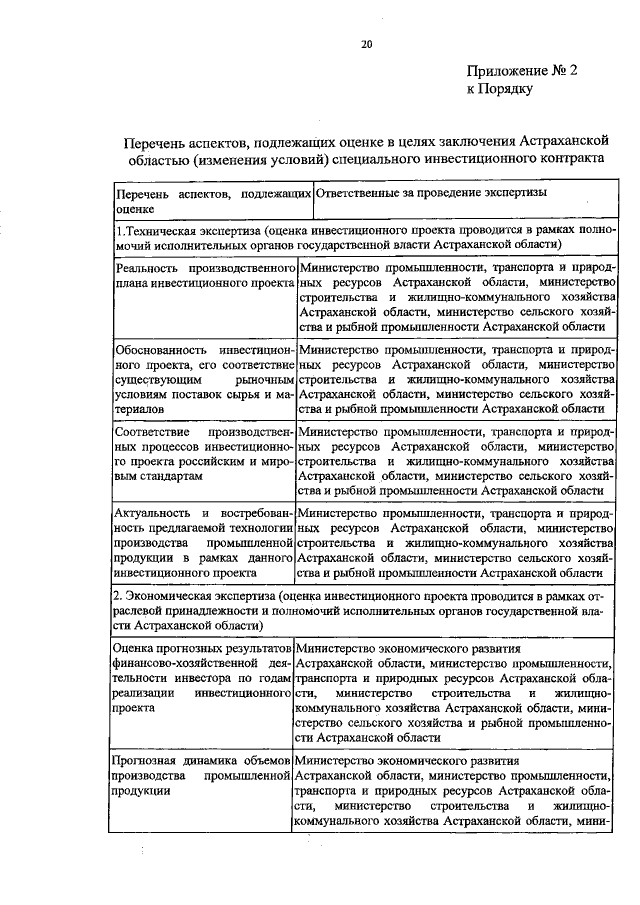 20

Приложение № 2
к Порядку

Перечень аспектов, подлежащих оценке в целях заключения Астраханской областью (изменения условий) специального инвестиционного контракта

| Перечень аспектов, подлежащих оценке | Ответственные за проведение экспертизы |
|---|---|
| 1.Техническая экспертиза (оценка инвестиционного проекта проводится в рамках полномочий исполнительных органов государственной власти Астраханской области) | |
| Реальность производственного плана инвестиционного проекта | Министерство промышленности, транспорта и природных ресурсов Астраханской области, министерство строительства и жилищно-коммунального хозяйства Астраханской области, министерство сельского хозяйства и рыбной промышленности Астраханской области |
| Обоснованность инвестиционного проекта, его соответствие существующим рыночным условиям поставок сырья и материалов | Министерство промышленности, транспорта и природных ресурсов Астраханской области, министерство строительства и жилищно-коммунального хозяйства Астраханской области, министерство сельского хозяйства и рыбной промышленности Астраханской области |
| Соответствие производственных процессов инвестиционного проекта российским и мировым стандартам | Министерство промышленности, транспорта и природных ресурсов Астраханской области, министерство строительства и жилищно-коммунального хозяйства Астраханской области, министерство сельского хозяйства и рыбной промышленности Астраханской области |
| Актуальность и востребованность предлагаемой технологии производства промышленной продукции в рамках данного инвестиционного проекта | Министерство промышленности, транспорта и природных ресурсов Астраханской области, министерство строительства и жилищно-коммунального хозяйства Астраханской области, министерство сельского хозяйства и рыбной промышленности Астраханской области |
| 2. Экономическая экспертиза (оценка инвестиционного проекта проводится в рамках отраслевой принадлежности и полномочий исполнительных органов государственной власти Астраханской области) | |
| Оценка прогнозных результатов финансово-хозяйственной деятельности инвестора по годам реализации инвестиционного проекта | Министерство экономического развития Астраханской области, министерство промышленности, транспорта и природных ресурсов Астраханской области, министерство строительства и жилищно-коммунального хозяйства Астраханской области, министерство сельского хозяйства и рыбной промышленности Астраханской области |
| Прогнозная динамика объемов производства промышленной продукции | Министерство экономического развития Астраханской области, министерство промышленности, транспорта и природных ресурсов Астраханской области, министерство строительства и жилищно-коммунального хозяйства Астраханской области, мини- |